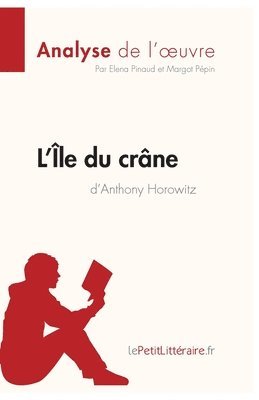 Analyse de l'œuvre
Par Elena Pinaud et Margot Pépin

L'Île du crâne
d'Anthony Horowitz

lePetitLittéraire.fr